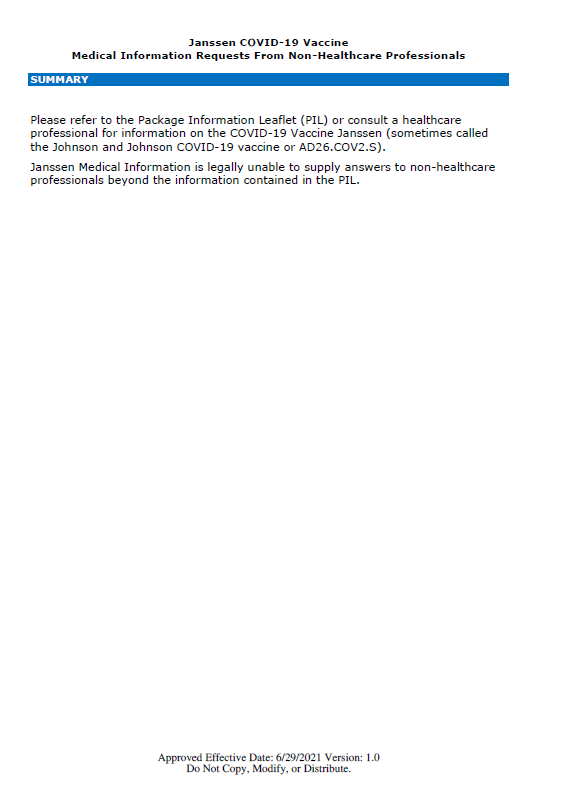 Janssen COVID-19 Vaccine
Medical Information Requests From Non-Healthcare Professionals

SUMMARY

Please refer to the Package Information Leaflet (PIL) or consult a healthcare professional for information on the COVID-19 Vaccine Janssen (sometimes called the Johnson and Johnson COVID-19 vaccine or AD26.COV2.S).

Janssen Medical Information is legally unable to supply answers to non-healthcare professionals beyond the information contained in the PIL.

Approved Effective Date: 6/29/2021 Version: 1.0
Do Not Copy, Modify, or Distribute.